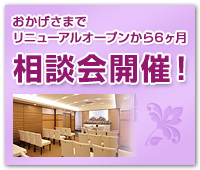 おかげさまで
リニューアルオープンから6ヶ月

相談会開催！